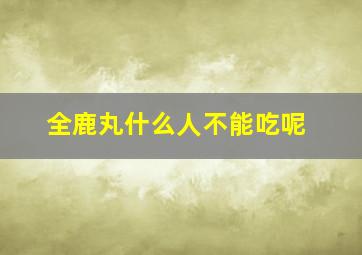 全鹿丸什么人不能吃呢